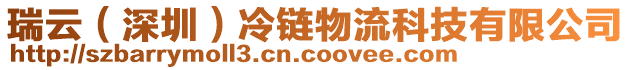 瑞云（深圳）冷链物流科技有限公司
http://szbarrymoll3.cn.coovee.com